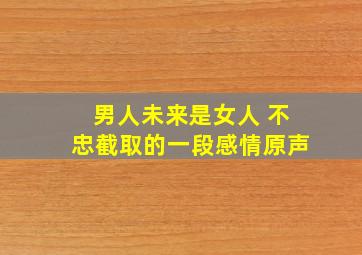 男人未来是女人 不忠截取的一段感情原声